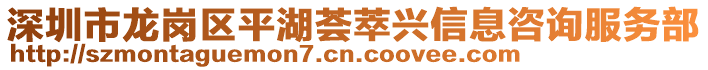 深圳市龙岗区平湖荟萃兴信息咨询服务部
http://szmontaguemon7.cn.coovee.com